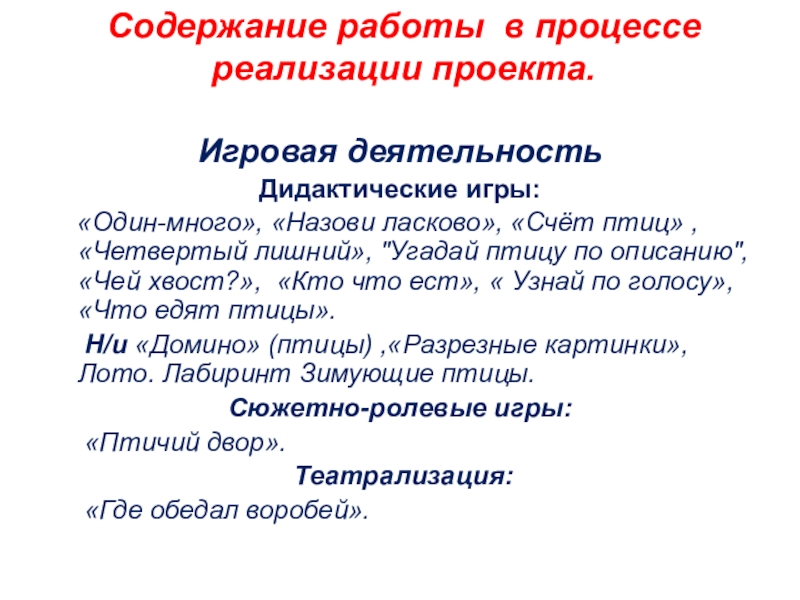 Содержание работы в процессе реализации проекта.

Игровая деятельность

Дидактические игры:

«Один-много», «Назови ласково», «Счёт птиц» , «Четвертый лишний», "Угадай птицу по описанию", «Чей хвост?», «Кто что ест», « Узнай по голосу», «Что едят птицы».

Н/и «Домино» (птицы) ,«Разрезные картинки», Лото. Лабиринт Зимующие птицы.

Сюжетно-ролевые игры:

«Птичий двор».

Театрализация:

«Где обедал воробей».